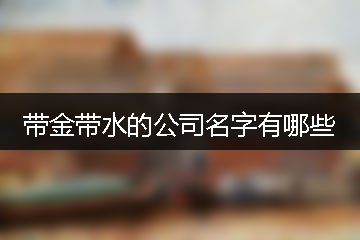 带金带水的公司名字有哪些